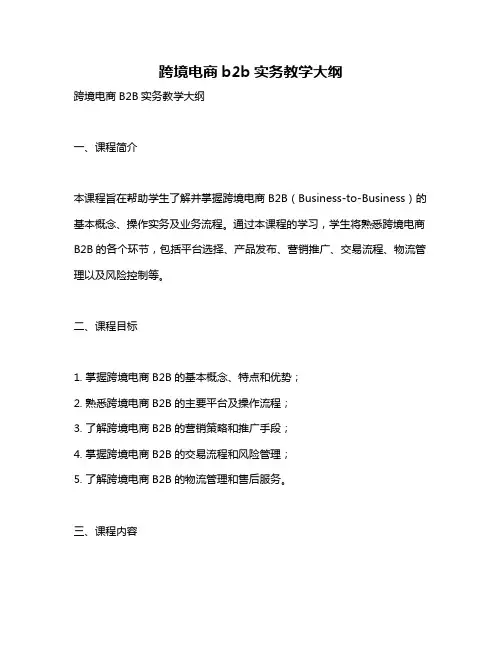 跨境电商 b2b 实务教学大纲

跨境电商 B2B 实务教学大纲

一、课程简介

本课程旨在帮助学生了解并掌握跨境电商 B2B（Business-to-Business）的基本概念、操作实务及业务流程。通过本课程的学习，学生将熟悉跨境电商 B2B 的各个环节，包括平台选择、产品发布、营销推广、交易流程、物流管理以及风险控制等。

二、课程目标

1. 掌握跨境电商 B2B 的基本概念、特点和优势；
2. 熟悉跨境电商 B2B 的主要平台及操作流程；
3. 了解跨境电商 B2B 的营销策略和推广手段；
4. 掌握跨境电商 B2B 的交易流程和风险管理；
5. 了解跨境电商 B2B 的物流管理和售后服务。

三、课程内容